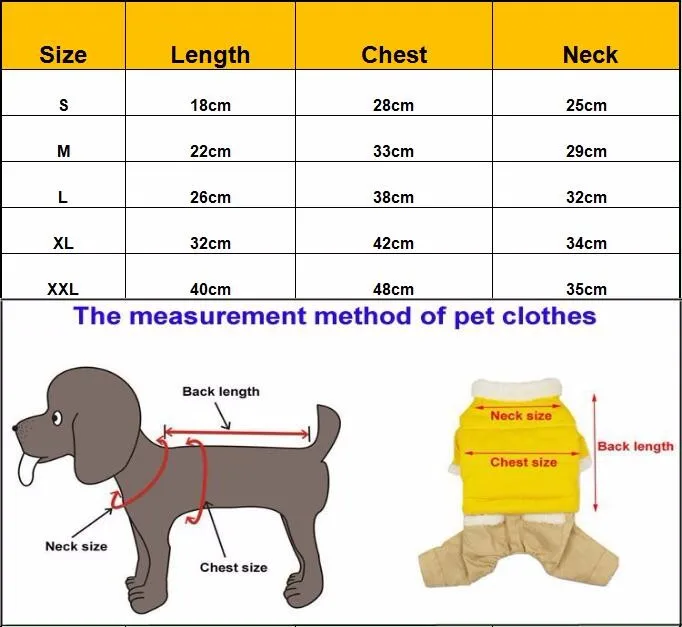 | Size | Length | Chest | Neck |
|---|---|---|---|
| S | 18cm | 28cm | 25cm |
| M | 22cm | 33cm | 29cm |
| L | 26cm | 38cm | 32cm |
| XL | 32cm | 42cm | 34cm |
| XXL | 40cm | 48cm | 35cm |

The measurement method of pet clothes

Back length

Neck size

Chest size

Neck size

Chest size

Back length